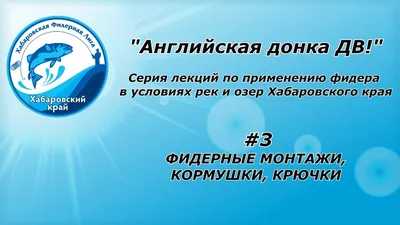 Хабаровская Фидерная Лига

Хабаровский край

"Английская донка ДВ!"

Серия лекций по применению фидера в условиях рек и озер Хабаровского края

#3

ФИДЕРНЫЕ МОНТАЖИ, КОРМУШКИ, КРЮЧКИ